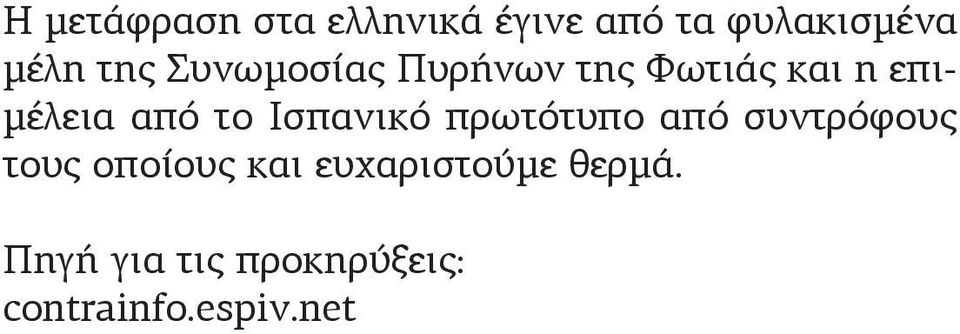 Η μετάφραση στα ελληνικά έγινε από τα φυλακισμένα μέλη της Συνωμοσίας Πυρήνων της Φωτιάς και η επιμέλεια από το Ισπανικό πρωτότυπο από συντρόφους τους οποίους και ευχαριστούμε θερμά.

Πηγή για τις προκηρύξεις:
contrainfo.espiv.net